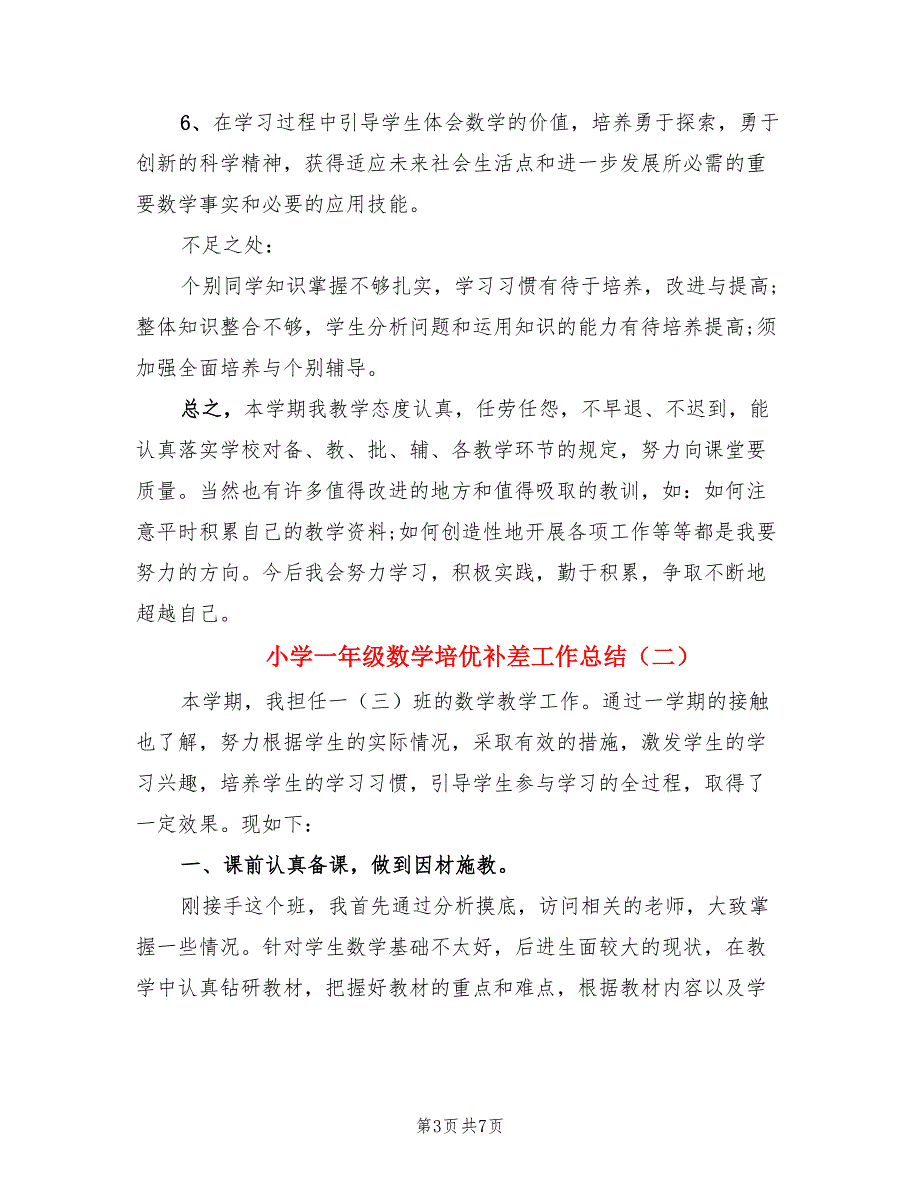 6、在学习过程中引导学生体会数学的价值，培养勇于探索，勇于创新的科学精神，获得适应未来社会生活点和进一步发展所必需的重要数学事实和必要的应用技能。

不足之处：

个别同学知识掌握不够扎实，学习习惯有待于培养，改进与提高;整体知识整合不够，学生分析问题和运用知识的能力有待培养提高;须加强全面培养与个别辅导。

总之，本学期我教学态度认真，任劳任怨，不早退、不迟到，能认真落实学校对备、教、批、辅、各教学环节的规定，努力向课堂要质量。当然也有许多值得改进的地方和值得吸取的教训，如：如何注意平时积累自己的教学资料;如何创造性地开展各项工作等等都是我要努力的方向。今后我会努力学习，积极实践，勤于积累，争取不断地超越自己。

小学一年级数学培优补差工作总结（二）

本学期，我担任一（三）班的数学教学工作。通过一学期的接触也了解，努力根据学生的实际情况，采取有效的措施，激发学生的学习兴趣，培养学生的学习习惯，引导学生参与学习的全过程，取得了一定效果。现如下：

一、课前认真备课，做到因材施教。

刚接手这个班，我首先通过分析摸底，访问相关的老师，大致掌握一些情况。针对学生数学基础不太好，后进生面较大的现状，在教学中认真钻研教材，把握好教材的重点和难点，根据教材内容以及学

第3页 共7页